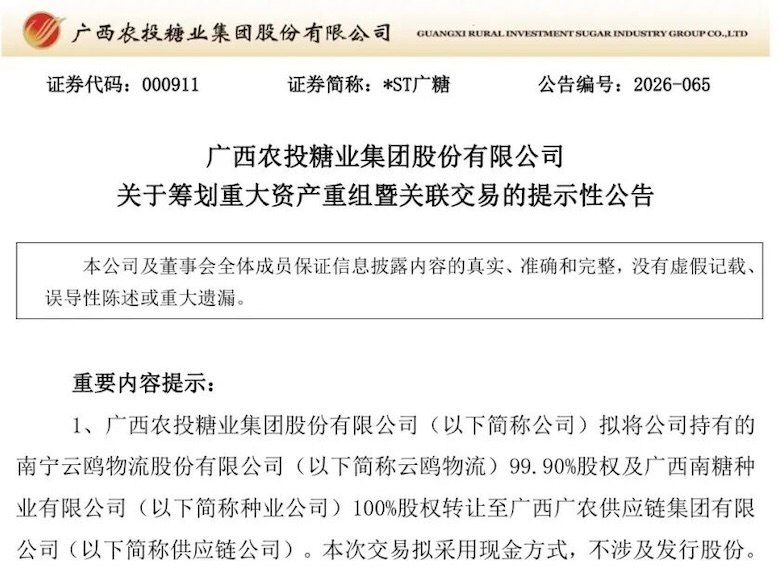 广西农投糖业集团股份有限公司 GUANGXI RURAL INVESTMENT SUGAR INDUSTRY GROUP CO.,LTD

证券代码：000911 证券简称：*ST广糖 公告编号：2026-065

广西农投糖业集团股份有限公司
关于筹划重大资产重组暨关联交易的提示性公告

本公司及董事会全体成员保证信息披露内容的真实、准确和完整，没有虚假记载、误导性陈述或重大遗漏。

重要内容提示：

1、广西农投糖业集团股份有限公司（以下简称公司）拟将公司持有的南宁云鸥物流股份有限公司（以下简称云鸥物流）99.90%股权及广西南糖种业有限公司（以下简称种业公司）100%股权转让至广西广农供应链集团有限公司（以下简称供应链公司）。本次交易拟采用现金方式，不涉及发行股份。